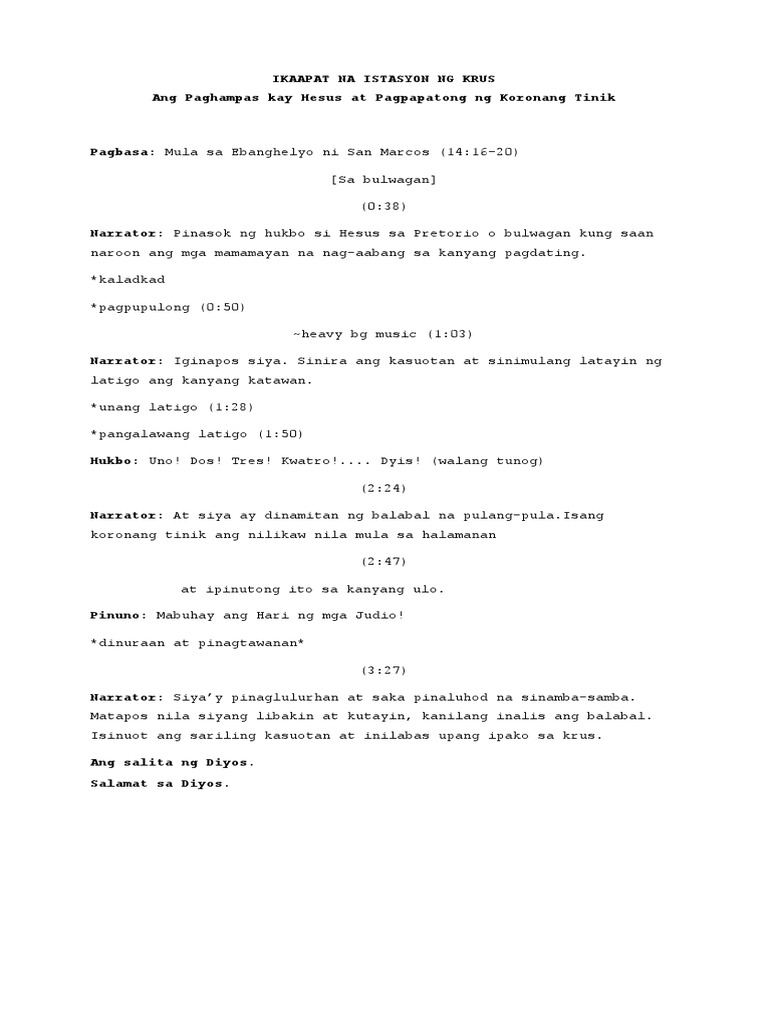 IKAAPAT NA ISTASYON NG KRUS

Ang Paghampas kay Hesus at Pagpapatong ng Koronang Tinik

Pagbasa: Mula sa Ebanghelyo ni San Marcos (14:16-20)

[Sa bulwagan]

(0:38)

Narrator: Pinasok ng hukbo si Hesus sa Pretorio o bulwagan kung saan naroon ang mga mamamayan na nag-aabang sa kanyang pagdating.

*kaladkad

*pagpupulong (0:50)

~heavy bg music (1:03)

Narrator: Iginapos siya. Sinira ang kasuotan at sinimulang latayin ng latigo ang kanyang katawan.

*unang latigo (1:28)

*pangalawang latigo (1:50)

Hukbo: Uno! Dos! Tres! Kwatro!.... Dyis! (walang tunog)

(2:24)

Narrator: At siya ay dinamitan ng balabal na pulang-pula.Isang koronang tinik ang nilikaw nila mula sa halamanan

(2:47)

at ipinutong ito sa kanyang ulo.

Pinuno: Mabuhay ang Hari ng mga Judio!

*dinuraan at pinagtawanan*

(3:27)

Narrator: Siya'y pinaglulurhan at saka pinaluhod na sinamba-samba. Matapos nila siyang libakin at kutayin, kanilang inalis ang balabal. Isinuot ang sariling kasuotan at inilabas upang ipako sa krus.

Ang salita ng Diyos.
Salamat sa Diyos.